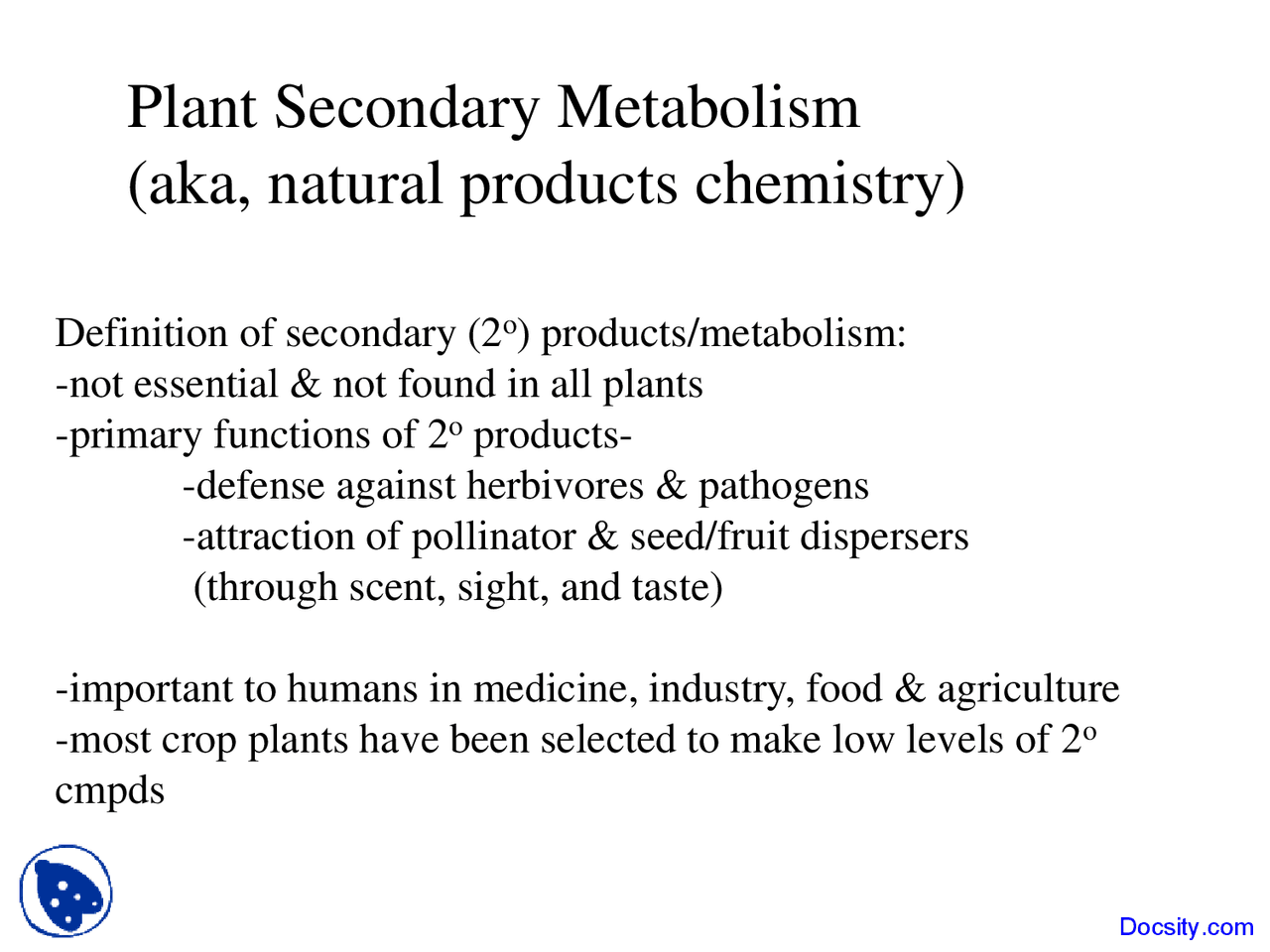 Plant Secondary Metabolism
(aka, natural products chemistry)

Definition of secondary ($2^o$) products/metabolism:
-not essential & not found in all plants
-primary functions of $2^o$ products-
-defense against herbivores & pathogens
-attraction of pollinator & seed/fruit dispersers
(through scent, sight, and taste)

-important to humans in medicine, industry, food & agriculture
-most crop plants have been selected to make low levels of $2^o$ cmpds

Docsity.com